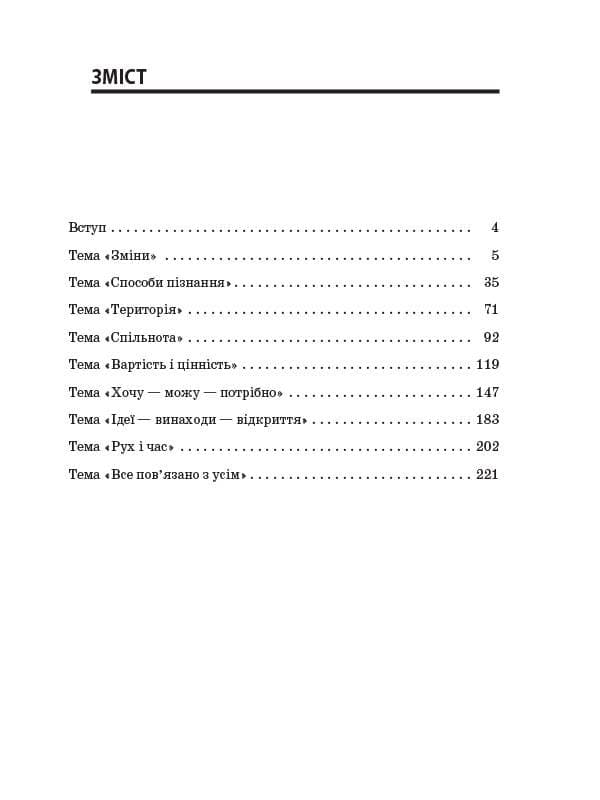 ЗМІСТ

Вступ 4

Тема «Зміни» 5

Тема «Способи пізнання» 35

Тема «Територія» 71

Тема «Спільнота» 92

Тема «Вартість і цінність» 119

Тема «Хочу — можу — потрібно» 147

Тема «Ідеї — винаходи — відкриття» 183

Тема «Рух і час» 202

Тема «Все пов'язано з усім» 221